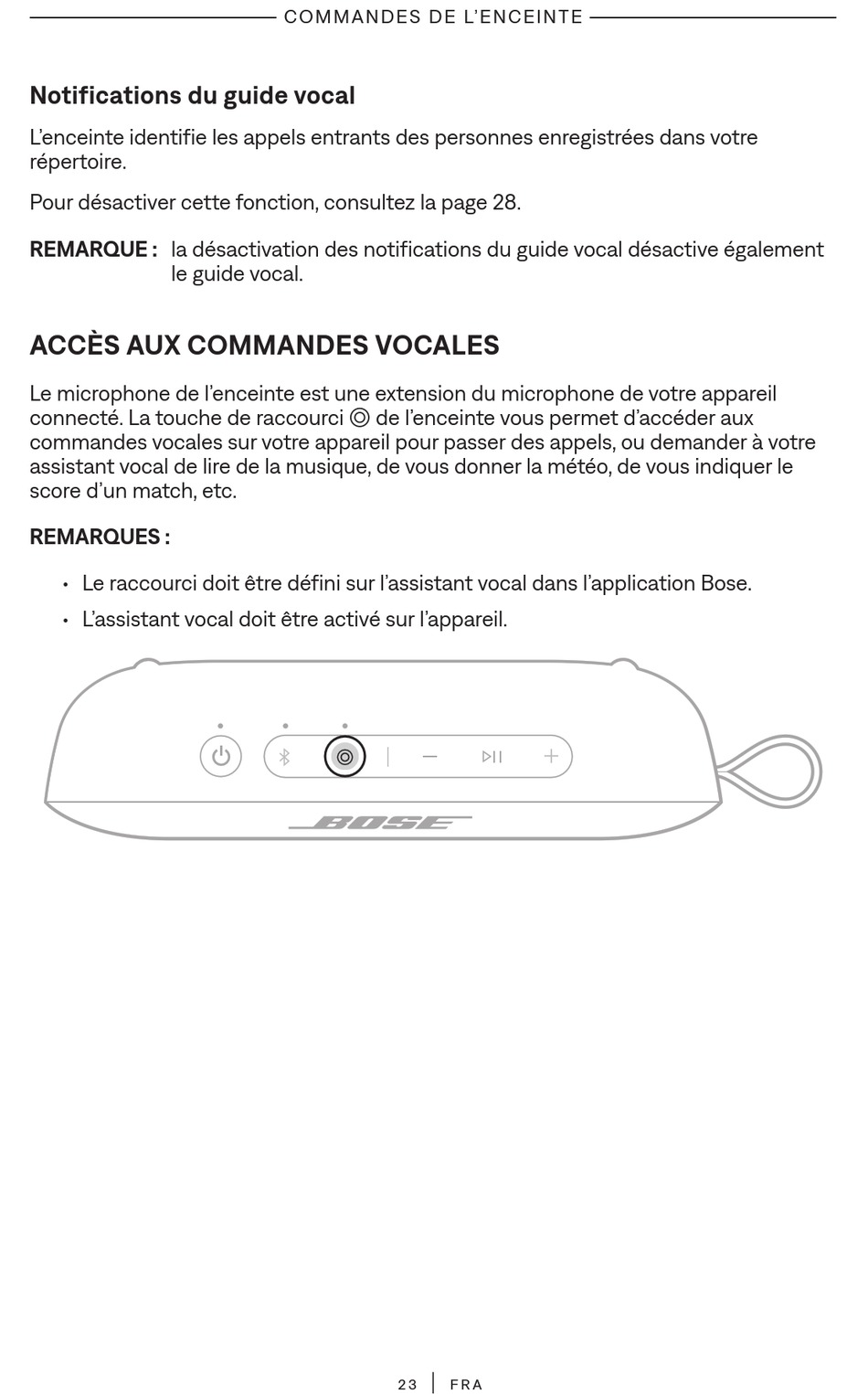 COMMANDES DE L'ENCEINTE

Notifications du guide vocal

L'enceinte identifie les appels entrants des personnes enregistrées dans votre répertoire.

Pour désactiver cette fonction, consultez la page 28.

REMARQUE : la désactivation des notifications du guide vocal désactive également le guide vocal.

ACCÈS AUX COMMANDES VOCALES

Le microphone de l'enceinte est une extension du microphone de votre appareil connecté. La touche de raccourci ◎ de l'enceinte vous permet d'accéder aux commandes vocales sur votre appareil pour passer des appels, ou demander à votre assistant vocal de lire de la musique, de vous donner la météo, de vous indiquer le score d'un match, etc.

REMARQUES :

• Le raccourci doit être défini sur l'assistant vocal dans l'application Bose.
• L'assistant vocal doit être activé sur l'appareil.

BOSE

23 | FRA